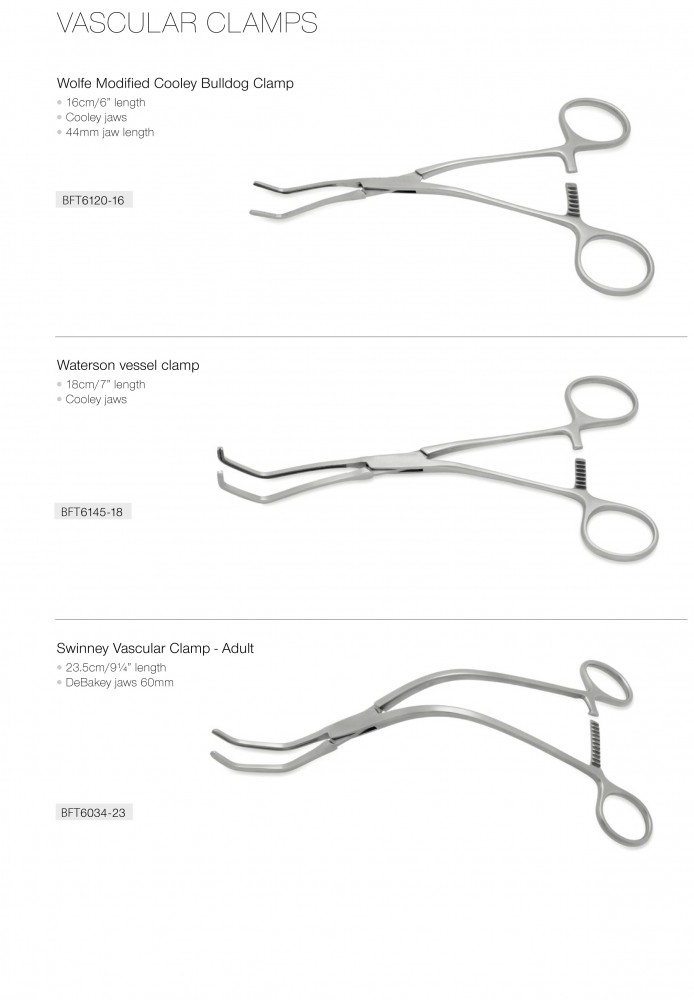 VASCULAR CLAMPS

Wolfe Modified Cooley Bulldog Clamp
• 16cm/6" length
• Cooley jaws
• 44mm jaw length

BFT6120-16

Waterson vessel clamp
• 18cm/7" length
• Cooley jaws

BFT6145-18

Swinney Vascular Clamp - Adult
• 23.5cm/9¼" length
• DeBakey jaws 60mm

BFT6034-23